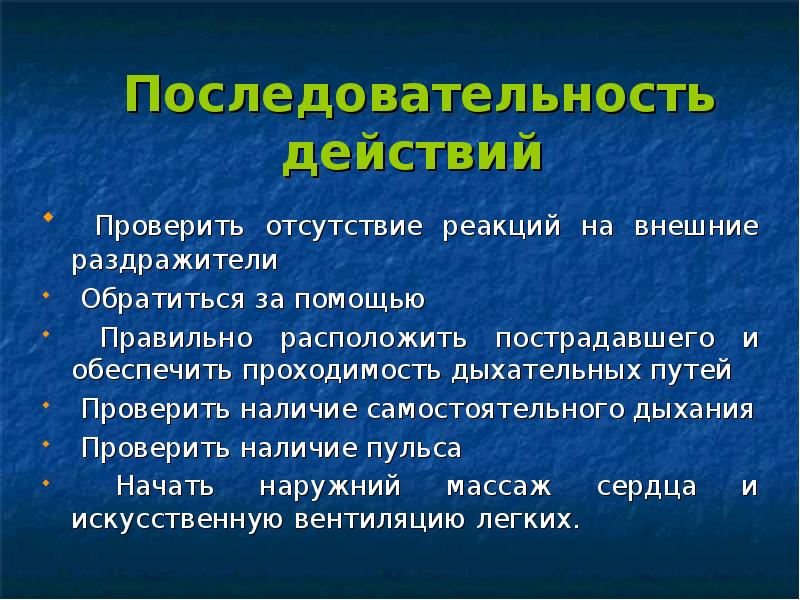 Последовательность действий

Проверить отсутствие реакций на внешние раздражители

Обратиться за помощью

Правильно расположить пострадавшего и обеспечить проходимость дыхательных путей

Проверить наличие самостоятельного дыхания

Проверить наличие пульса

Начать наружний массаж сердца и искусственную вентиляцию легких.